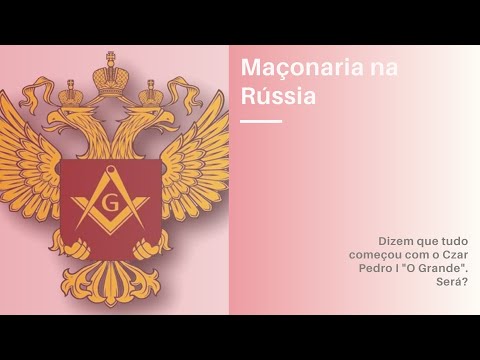 G

Maçonaria na Rússia

Dizem que tudo começou com o Czar Pedro I "O Grande". Será?